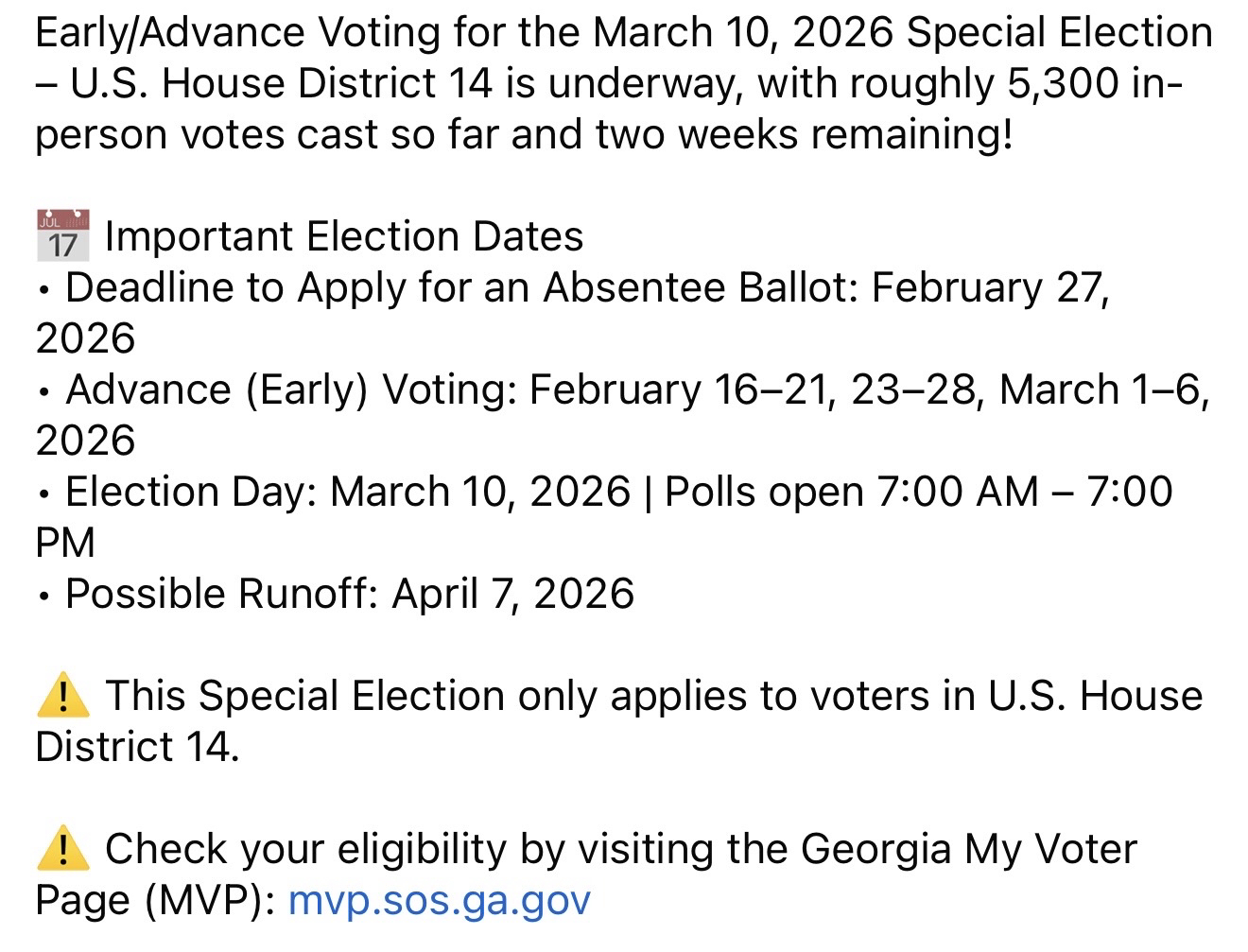 Early/Advance Voting for the March 10, 2026 Special Election – U.S. House District 14 is underway, with roughly 5,300 in-person votes cast so far and two weeks remaining!

📅 Important Election Dates
• Deadline to Apply for an Absentee Ballot: February 27, 2026
• Advance (Early) Voting: February 16–21, 23–28, March 1–6, 2026
• Election Day: March 10, 2026 | Polls open 7:00 AM – 7:00 PM
• Possible Runoff: April 7, 2026

⚠️ This Special Election only applies to voters in U.S. House District 14.

⚠️ Check your eligibility by visiting the Georgia My Voter Page (MVP): mvp.sos.ga.gov